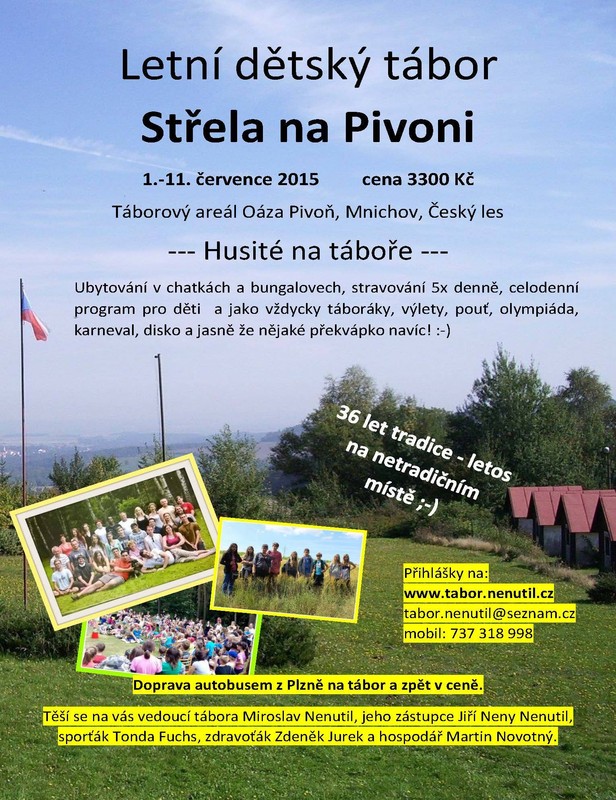 Letní dětský tábor

Střela na Pivoni

1.-11. července 2015 cena 3300 Kč

Táborový areál Oáza Pivoň, Mnichov, Český les

--- Husité na táboře ---

Ubytování v chatkách a bungalovech, stravování 5x denně, celodenní program pro děti a jako vždycky táboráky, výlety, pouť, olympiáda, karneval, disko a jasně že nějaké překvápko navíc! :-)

36 let tradice - letos na netradičním místě ;-)

Přihlášky na:
www.tabor.nenutil.cz
tabor.nenutil@seznam.cz
mobil: 737 318 998

Doprava autobusem z Plzně na tábor a zpět v ceně.

Těší se na vás vedoucí tábora Miroslav Nenutil, jeho zástupce Jiří Neny Nenutil, sporťák Tonda Fuchs, zdravoťák Zdeněk Jurek a hospodář Martin Novotný.